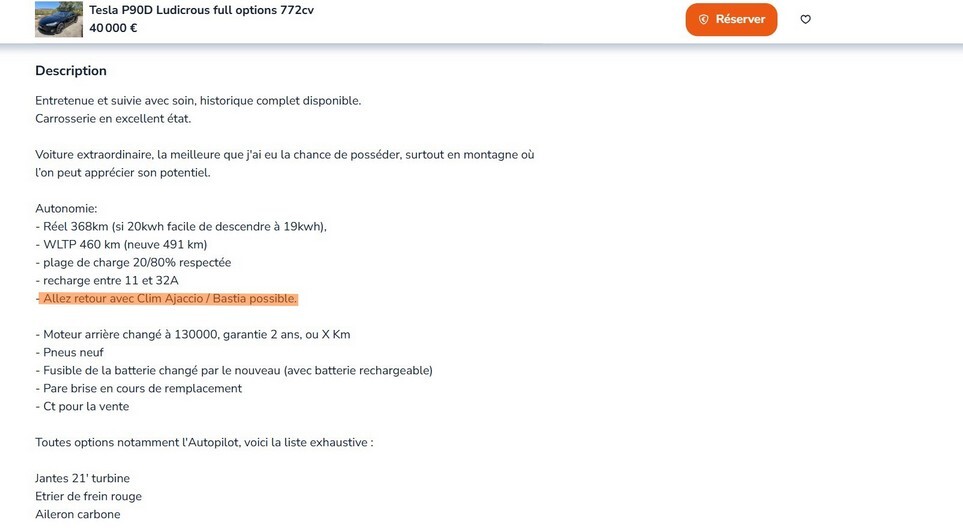 Tesla P90D Ludicrous full options 772cv
40 000 €

Réserver

Description

Entretenue et suivie avec soin, historique complet disponible.
Carrosserie en excellent état.

Voiture extraordinaire, la meilleure que j'ai eu la chance de posséder, surtout en montagne où l'on peut apprécier son potentiel.

Autonomie:
- Réel 368km (si 20kwh facile de descendre à 19kwh),
- WLTP 460 km (neuve 491 km)
- plage de charge 20/80% respectée
- recharge entre 11 et 32A
- Allez retour avec Clim Ajaccio / Bastia possible.

- Moteur arrière changé à 130000, garantie 2 ans, ou X Km
- Pneus neuf
- Fusible de la batterie changé par le nouveau (avec batterie rechargeable)
- Pare brise en cours de remplacement
- Ct pour la vente

Toutes options notamment l'Autopilot, voici la liste exhaustive :

Jantes 21' turbine
Etrier de frein rouge
Aileron carbone